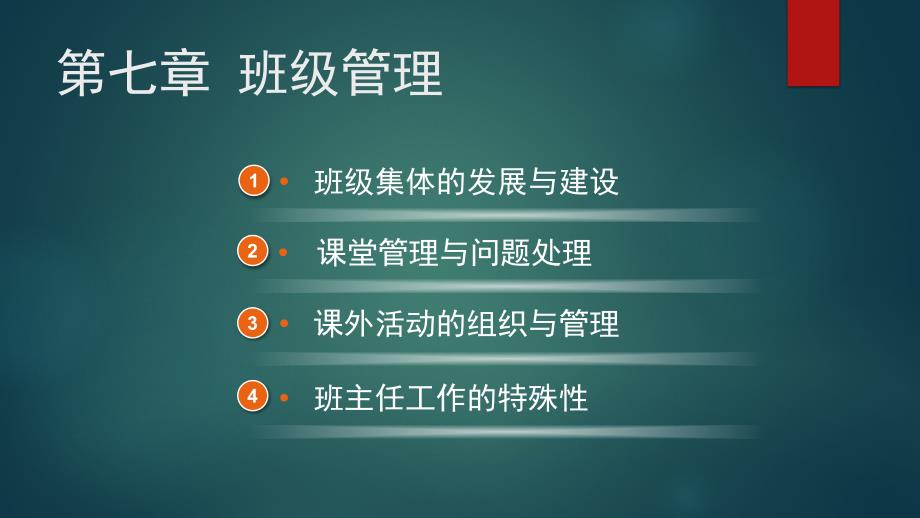 第七章 班级管理

1 • 班级集体的发展与建设

2 • 课堂管理与问题处理

3 • 课外活动的组织与管理

4 • 班主任工作的特殊性